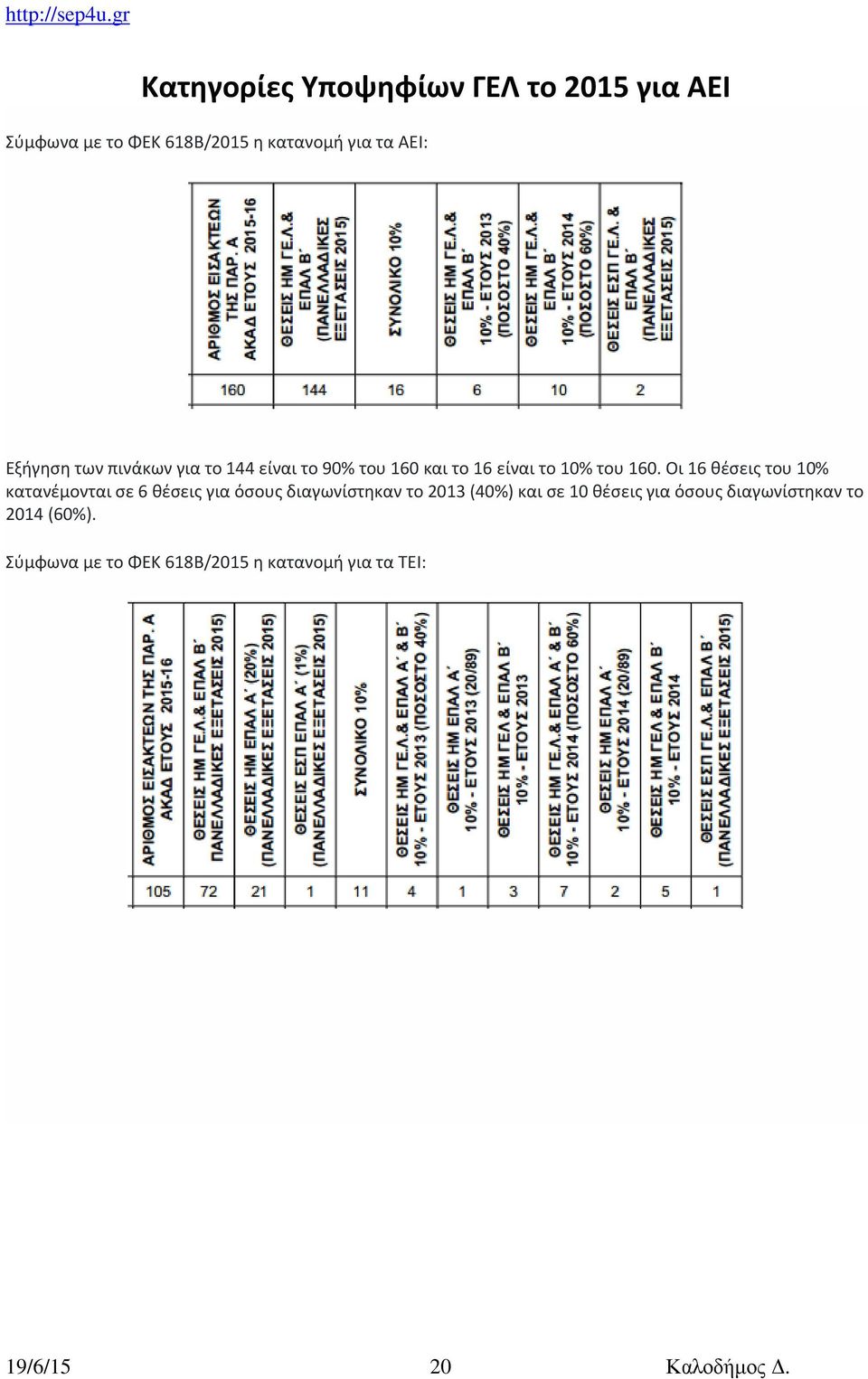 http://sep4u.gr

Κατηγορίες Υποψηφίων ΓΕΛ το 2015 για ΑΕΙ

Σύμφωνα με το ΦΕΚ 618Β/2015 η κατανομή για τα ΑΕΙ:

| ΑΡΙΘΜΟΣ ΕΙΣΑΚΤΕΩΝ ΤΗΣ ΠΑΡ. Α ΑΚΑΔ ΕΤΟΥΣ 2015-16 | ΘΕΣΕΙΣ ΗΜ ΓΕ.Λ.& ΕΠΑΛ Β΄ (ΠΑΝΕΛΛΑΔΙΚΕΣ ΕΞΕΤΑΣΕΙΣ 2015) | ΣΥΝΟΛΙΚΟ 10% | ΘΕΣΕΙΣ ΗΜ ΓΕ.Λ.& ΕΠΑΛ Β΄ 10% - ΕΤΟΥΣ 2013 (ΠΟΣΟΣΤΟ 40%) | ΘΕΣΕΙΣ ΗΜ ΓΕ.Λ.& ΕΠΑΛ Β΄ 10% - ΕΤΟΥΣ 2014 (ΠΟΣΟΣΤΟ 60%) | ΘΕΣΕΙΣ ΕΣΠ ΓΕ.Λ. & ΕΠΑΛ Β΄ (ΠΑΝΕΛΛΑΔΙΚΕΣ ΕΞΕΤΑΣΕΙΣ 2015) |
|---|---|---|---|---|---|
| 160 | 144 | 16 | 6 | 10 | 2 |

Εξήγηση των πινάκων για το 144 είναι το 90% του 160 και το 16 είναι το 10% του 160. Οι 16 θέσεις του 10% κατανέμονται σε 6 θέσεις για όσους διαγωνίστηκαν το 2013 (40%) και σε 10 θέσεις για όσους διαγωνίστηκαν το 2014 (60%).

Σύμφωνα με το ΦΕΚ 618Β/2015 η κατανομή για τα ΤΕΙ:

| ΑΡΙΘΜΟΣ ΕΙΣΑΚΤΕΩΝ ΤΗΣ ΠΑΡ. Α ΑΚΑΔ ΕΤΟΥΣ 2015-16 | ΘΕΣΕΙΣ ΗΜ ΓΕ.Λ.& ΕΠΑΛ Β΄ ΠΑΝΕΛΛΑΔΙΚΕΣ ΕΞΕΤΑΣΕΙΣ 2015) | ΘΕΣΕΙΣ ΗΜ ΕΠΑΛ Α΄ (20%) (ΠΑΝΕΛΛΑΔΙΚΕΣ ΕΞΕΤΑΣΕΙΣ 2015) | ΘΕΣΕΙΣ ΕΣΠ ΕΠΑΛ Α΄ (1%) (ΠΑΝΕΛΛΑΔΙΚΕΣ ΕΞΕΤΑΣΕΙΣ 2015) | ΣΥΝΟΛΙΚΟ 10% | ΘΕΣΕΙΣ ΗΜ ΓΕ.Λ.& ΕΠΑΛ Α΄ & Β΄ 10% - ΕΤΟΥΣ 2013 (ΠΟΣΟΣΤΟ 40%) | ΘΕΣΕΙΣ ΗΜ ΕΠΑΛ Α΄ 10% - ΕΤΟΥΣ 2013 (20/89) | ΘΕΣΕΙΣ ΗΜ ΓΕΛ & ΕΠΑΛ Β΄ 10% - ΕΤΟΥΣ 2013 | ΘΕΣΕΙΣ ΗΜ ΓΕ.Λ.& ΕΠΑΛ Α΄ & Β΄ 10% - ΕΤΟΥΣ 2014 (ΠΟΣΟΣΤΟ 60%) | ΘΕΣΕΙΣ ΗΜ ΕΠΑΛ Α΄ 10% - ΕΤΟΥΣ 2014 (20/89) | ΘΕΣΕΙΣ ΗΜ ΓΕΛ & ΕΠΑΛ Β΄ 10% - ΕΤΟΥΣ 2014 | ΘΕΣΕΙΣ ΕΣΠ ΓΕ.Λ.& ΕΠΑΛ Β΄ (ΠΑΝΕΛΛΑΔΙΚΕΣ ΕΞΕΤΑΣΕΙΣ 2015) |
|---|---|---|---|---|---|---|---|---|---|---|---|
| 105 | 72 | 21 | 1 | 11 | 4 | 1 | 3 | 7 | 2 | 5 | 1 |

19/6/15 20 Καλοδήμος Δ.